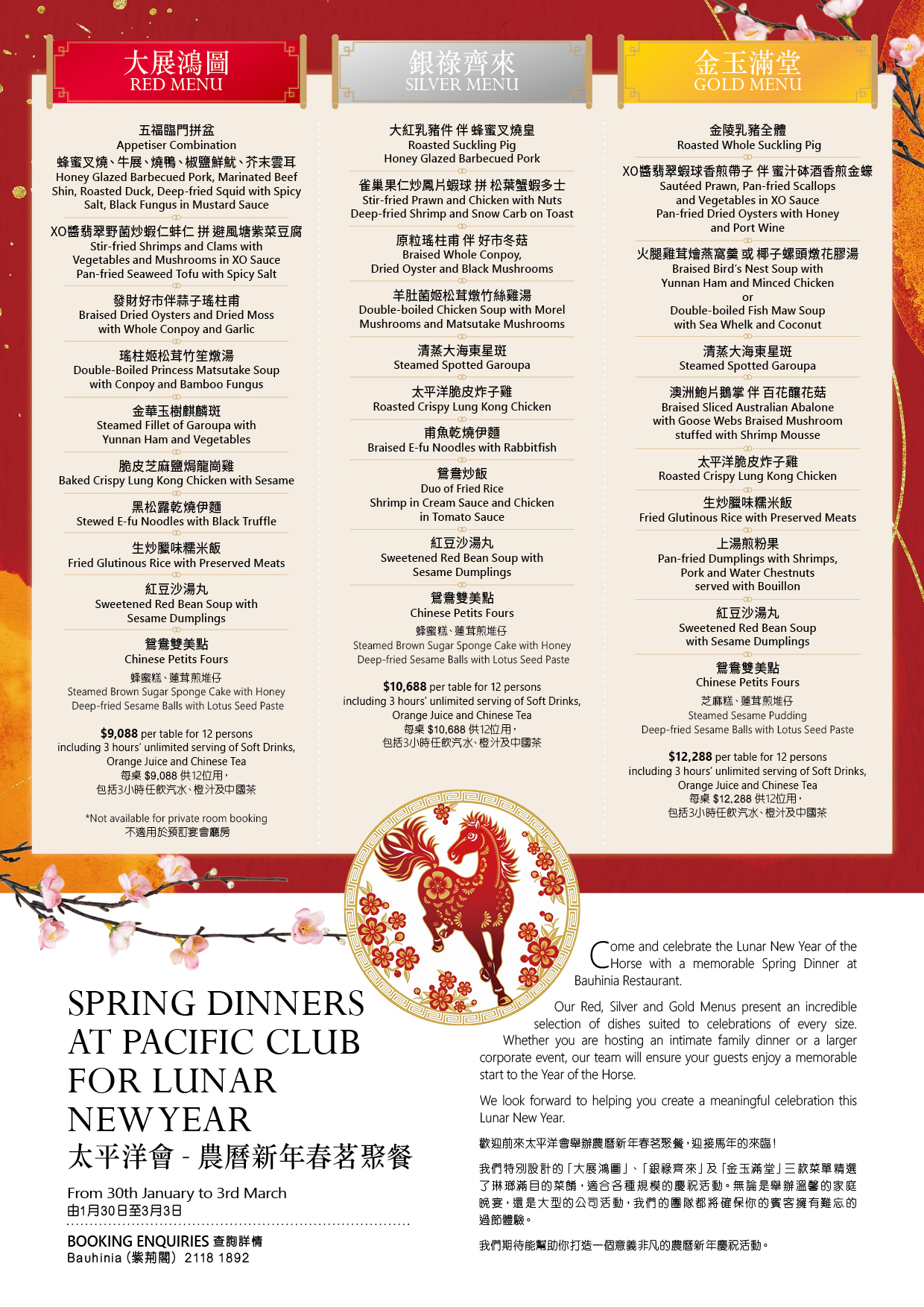 大展鴻圖
RED MENU

五福臨門拼盆
Appetiser Combination
蜂蜜叉燒、牛展、燒鴨、椒鹽鮮魷、芥末雲耳
Honey Glazed Barbecued Pork, Marinated Beef Shin, Roasted Duck, Deep-fried Squid with Spicy Salt, Black Fungus in Mustard Sauce

XO醬翡翠野菌炒蝦仁蚌仁 拼 避風塘紫菜豆腐
Stir-fried Shrimps and Clams with Vegetables and Mushrooms in XO Sauce
Pan-fried Seaweed Tofu with Spicy Salt

發財好市伴蒜子瑤柱甫
Braised Dried Oysters and Dried Moss with Whole Conpoy and Garlic

瑤柱姬松茸竹笙燉湯
Double-Boiled Princess Matsutake Soup with Conpoy and Bamboo Fungus

金華玉樹麒麟斑
Steamed Fillet of Garoupa with Yunnan Ham and Vegetables

脆皮芝麻鹽焗龍崗雞
Baked Crispy Lung Kong Chicken with Sesame

黑松露乾燒伊麵
Stewed E-fu Noodles with Black Truffle

生炒臘味糯米飯
Fried Glutinous Rice with Preserved Meats

紅豆沙湯丸
Sweetened Red Bean Soup with Sesame Dumplings

鴛鴦雙美點
Chinese Petits Fours
蜂蜜糕、蓮茸煎堆仔
Steamed Brown Sugar Sponge Cake with Honey
Deep-fried Sesame Balls with Lotus Seed Paste

$9,088 per table for 12 persons
including 3 hours' unlimited serving of Soft Drinks, Orange Juice and Chinese Tea
每桌 $9,088 供12位用，
包括3小時任飲汽水、橙汁及中國茶

*Not available for private room booking
不適用於預訂宴會廳房

銀祿齊來
SILVER MENU

大紅乳豬件 伴 蜂蜜叉燒皇
Roasted Suckling Pig
Honey Glazed Barbecued Pork

雀巢果仁炒鳳片蝦球 拼 松葉蟹蝦多士
Stir-fried Prawn and Chicken with Nuts
Deep-fried Shrimp and Snow Carb on Toast

原粒瑤柱甫 伴 好市冬菇
Braised Whole Conpoy,
Dried Oyster and Black Mushrooms

羊肚菌姬松茸燉竹絲雞湯
Double-boiled Chicken Soup with Morel Mushrooms and Matsutake Mushrooms

清蒸大海東星斑
Steamed Spotted Garoupa

太平洋脆皮炸子雞
Roasted Crispy Lung Kong Chicken

甫魚乾燒伊麵
Braised E-fu Noodles with Rabbitfish

鴛鴦炒飯
Duo of Fried Rice
Shrimp in Cream Sauce and Chicken in Tomato Sauce

紅豆沙湯丸
Sweetened Red Bean Soup with Sesame Dumplings

鴛鴦雙美點
Chinese Petits Fours
蜂蜜糕、蓮茸煎堆仔
Steamed Brown Sugar Sponge Cake with Honey
Deep-fried Sesame Balls with Lotus Seed Paste

$10,688 per table for 12 persons
including 3 hours' unlimited serving of Soft Drinks, Orange Juice and Chinese Tea
每桌 $10,688 供12位用，
包括3小時任飲汽水、橙汁及中國茶

金玉滿堂
GOLD MENU

金陵乳豬全體
Roasted Whole Suckling Pig

XO醬翡翠蝦球香煎帶子 伴 蜜汁砵酒香煎金蠔
Sautéed Prawn, Pan-fried Scallops and Vegetables in XO Sauce
Pan-fried Dried Oysters with Honey and Port Wine

火腿雞茸燴燕窩羹 或 椰子螺頭燉花膠湯
Braised Bird's Nest Soup with Yunnan Ham and Minced Chicken
or
Double-boiled Fish Maw Soup with Sea Whelk and Coconut

清蒸大海東星斑
Steamed Spotted Garoupa

澳洲鮑片鵝掌 伴 百花釀花菇
Braised Sliced Australian Abalone with Goose Webs Braised Mushroom stuffed with Shrimp Mousse

太平洋脆皮炸子雞
Roasted Crispy Lung Kong Chicken

生炒臘味糯米飯
Fried Glutinous Rice with Preserved Meats

上湯煎粉果
Pan-fried Dumplings with Shrimps, Pork and Water Chestnuts served with Bouillon

紅豆沙湯丸
Sweetened Red Bean Soup with Sesame Dumplings

鴛鴦雙美點
Chinese Petits Fours
芝麻糕、蓮茸煎堆仔
Steamed Sesame Pudding
Deep-fried Sesame Balls with Lotus Seed Paste

$12,288 per table for 12 persons
including 3 hours' unlimited serving of Soft Drinks, Orange Juice and Chinese Tea
每桌 $12,288 供12位用，
包括3小時任飲汽水、橙汁及中國茶

SPRING DINNERS AT PACIFIC CLUB FOR LUNAR NEW YEAR
太平洋會 - 農曆新年春茗聚餐

From 30th January to 3rd March
由1月30日至3月3日

BOOKING ENQUIRIES 查詢詳情
Bauhinia (紫荊閣) 2118 1892

Come and celebrate the Lunar New Year of the Horse with a memorable Spring Dinner at Bauhinia Restaurant.

Our Red, Silver and Gold Menus present an incredible selection of dishes suited to celebrations of every size. Whether you are hosting an intimate family dinner or a larger corporate event, our team will ensure your guests enjoy a memorable start to the Year of the Horse.

We look forward to helping you create a meaningful celebration this Lunar New Year.

歡迎前來太平洋會舉辦農曆新年春茗聚餐，迎接馬年的來臨！

我們特別設計的「大展鴻圖」、「銀祿齊來」及「金玉滿堂」三款菜單精選了琳瑯滿目的菜餚，適合各種規模的慶祝活動。無論是舉辦溫馨的家庭晚宴，還是大型的公司活動，我們的團隊都將確保你的賓客擁有難忘的過節體驗。

我們期待能幫助你打造一個意義非凡的農曆新年慶祝活動。